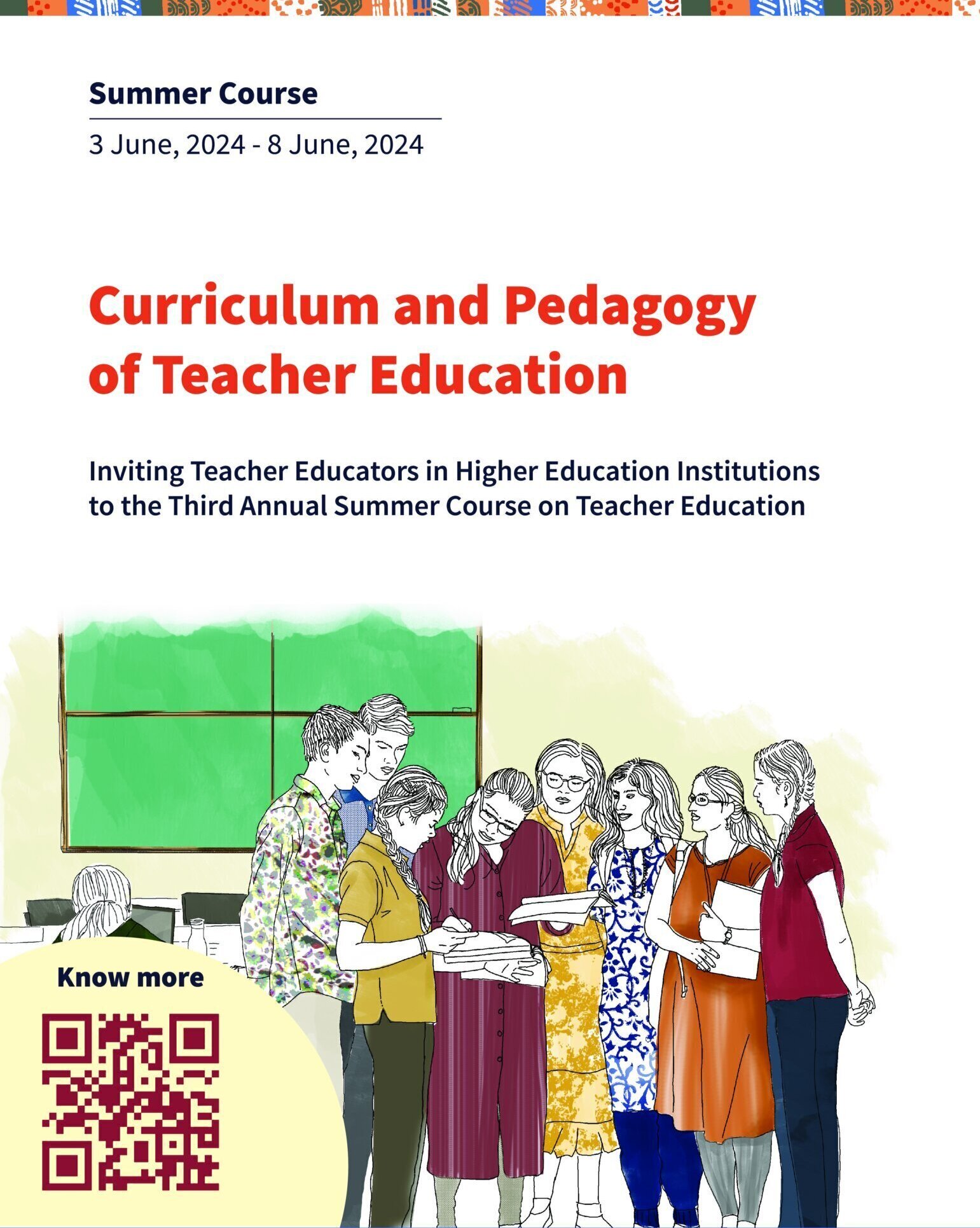 Summer Course

3 June, 2024 - 8 June, 2024

Curriculum and Pedagogy of Teacher Education

Inviting Teacher Educators in Higher Education Institutions to the Third Annual Summer Course on Teacher Education

Know more